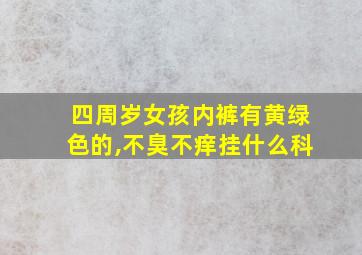 四周岁女孩内裤有黄绿色的,不臭不痒挂什么科